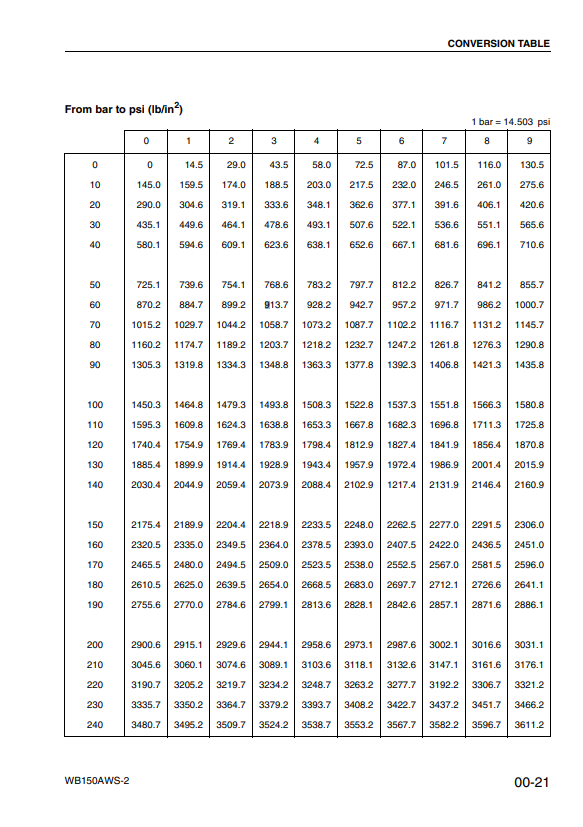 CONVERSION TABLE

From bar to psi (lb/in$^2$)

1 bar = 14.503 psi

| | 0 | 1 | 2 | 3 | 4 | 5 | 6 | 7 | 8 | 9 |
|---|---|---|---|---|---|---|---|---|---|---|
| 0 | 0 | 14.5 | 29.0 | 43.5 | 58.0 | 72.5 | 87.0 | 101.5 | 116.0 | 130.5 |
| 10 | 145.0 | 159.5 | 174.0 | 188.5 | 203.0 | 217.5 | 232.0 | 246.5 | 261.0 | 275.6 |
| 20 | 290.0 | 304.6 | 319.1 | 333.6 | 348.1 | 362.6 | 377.1 | 391.6 | 406.1 | 420.6 |
| 30 | 435.1 | 449.6 | 464.1 | 478.6 | 493.1 | 507.6 | 522.1 | 536.6 | 551.1 | 565.6 |
| 40 | 580.1 | 594.6 | 609.1 | 623.6 | 638.1 | 652.6 | 667.1 | 681.6 | 696.1 | 710.6 |
| 50 | 725.1 | 739.6 | 754.1 | 768.6 | 783.2 | 797.7 | 812.2 | 826.7 | 841.2 | 855.7 |
| 60 | 870.2 | 884.7 | 899.2 | 913.7 | 928.2 | 942.7 | 957.2 | 971.7 | 986.2 | 1000.7 |
| 70 | 1015.2 | 1029.7 | 1044.2 | 1058.7 | 1073.2 | 1087.7 | 1102.2 | 1116.7 | 1131.2 | 1145.7 |
| 80 | 1160.2 | 1174.7 | 1189.2 | 1203.7 | 1218.2 | 1232.7 | 1247.2 | 1261.8 | 1276.3 | 1290.8 |
| 90 | 1305.3 | 1319.8 | 1334.3 | 1348.8 | 1363.3 | 1377.8 | 1392.3 | 1406.8 | 1421.3 | 1435.8 |
| 100 | 1450.3 | 1464.8 | 1479.3 | 1493.8 | 1508.3 | 1522.8 | 1537.3 | 1551.8 | 1566.3 | 1580.8 |
| 110 | 1595.3 | 1609.8 | 1624.3 | 1638.8 | 1653.3 | 1667.8 | 1682.3 | 1696.8 | 1711.3 | 1725.8 |
| 120 | 1740.4 | 1754.9 | 1769.4 | 1783.9 | 1798.4 | 1812.9 | 1827.4 | 1841.9 | 1856.4 | 1870.8 |
| 130 | 1885.4 | 1899.9 | 1914.4 | 1928.9 | 1943.4 | 1957.9 | 1972.4 | 1986.9 | 2001.4 | 2015.9 |
| 140 | 2030.4 | 2044.9 | 2059.4 | 2073.9 | 2088.4 | 2102.9 | 1217.4 | 2131.9 | 2146.4 | 2160.9 |
| 150 | 2175.4 | 2189.9 | 2204.4 | 2218.9 | 2233.5 | 2248.0 | 2262.5 | 2277.0 | 2291.5 | 2306.0 |
| 160 | 2320.5 | 2335.0 | 2349.5 | 2364.0 | 2378.5 | 2393.0 | 2407.5 | 2422.0 | 2436.5 | 2451.0 |
| 170 | 2465.5 | 2480.0 | 2494.5 | 2509.0 | 2523.5 | 2538.0 | 2552.5 | 2567.0 | 2581.5 | 2596.0 |
| 180 | 2610.5 | 2625.0 | 2639.5 | 2654.0 | 2668.5 | 2683.0 | 2697.7 | 2712.1 | 2726.6 | 2641.1 |
| 190 | 2755.6 | 2770.0 | 2784.6 | 2799.1 | 2813.6 | 2828.1 | 2842.6 | 2857.1 | 2871.6 | 2886.1 |
| 200 | 2900.6 | 2915.1 | 2929.6 | 2944.1 | 2958.6 | 2973.1 | 2987.6 | 3002.1 | 3016.6 | 3031.1 |
| 210 | 3045.6 | 3060.1 | 3074.6 | 3089.1 | 3103.6 | 3118.1 | 3132.6 | 3147.1 | 3161.6 | 3176.1 |
| 220 | 3190.7 | 3205.2 | 3219.7 | 3234.2 | 3248.7 | 3263.2 | 3277.7 | 3192.2 | 3306.7 | 3321.2 |
| 230 | 3335.7 | 3350.2 | 3364.7 | 3379.2 | 3393.7 | 3408.2 | 3422.7 | 3437.2 | 3451.7 | 3466.2 |
| 240 | 3480.7 | 3495.2 | 3509.7 | 3524.2 | 3538.7 | 3553.2 | 3567.7 | 3582.2 | 3596.7 | 3611.2 |

WB150AWS-2

00-21